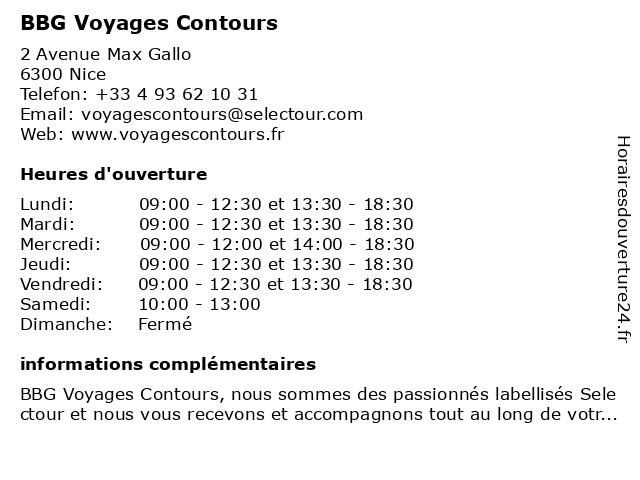 BBG Voyages Contours

2 Avenue Max Gallo
6300 Nice
Telefon: +33 4 93 62 10 31
Email: voyagescontours@selectour.com
Web: www.voyagescontours.fr

Heures d'ouverture

| Lundi: | 09:00 - 12:30 et 13:30 - 18:30 |
|---|---|
| Mardi: | 09:00 - 12:30 et 13:30 - 18:30 |
| Mercredi: | 09:00 - 12:00 et 14:00 - 18:30 |
| Jeudi: | 09:00 - 12:30 et 13:30 - 18:30 |
| Vendredi: | 09:00 - 12:30 et 13:30 - 18:30 |
| Samedi: | 10:00 - 13:00 |
| Dimanche: | Fermé |

informations complémentaires

BBG Voyages Contours, nous sommes des passionnés labellisés Sele ctour et nous vous recevons et accompagnons tout au long de votr...

Horairesdouverture24.fr